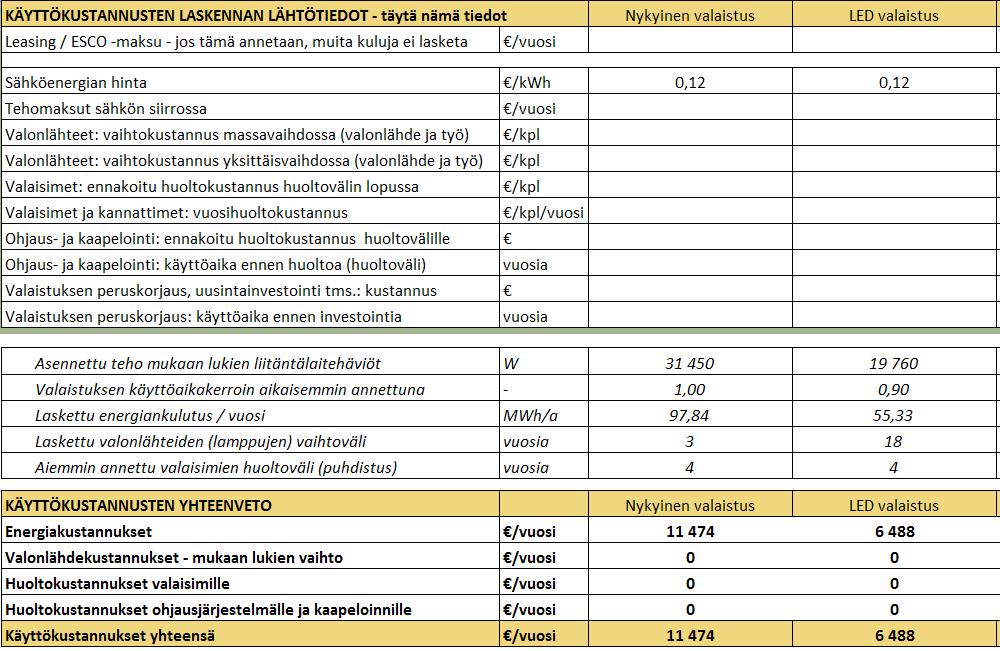 | KÄYTTÖKUSTANNUSTEN LASKENNAN LÄHTÖTIEDOT - täytä nämä tiedot | | Nykyinen valaistus | LED valaistus |
|---|---|---|---|
| Leasing / ESCO -maksu - jos tämä annetaan, muita kuluja ei lasketa | €/vuosi | | |
| Sähköenergian hinta | €/kWh | 0,12 | 0,12 |
| Tehomaksut sähkön siirrossa | €/vuosi | | |
| Valonlähteet: vaihtokustannus massavaihdossa (valonlähde ja työ) | €/kpl | | |
| Valonlähteet: vaihtokustannus yksittäisvaihdossa (valonlähde ja työ) | €/kpl | | |
| Valaisimet: ennakoitu huoltokustannus huoltovälin lopussa | €/kpl | | |
| Valaisimet ja kannattimet: vuosihuoltokustannus | €/kpl/vuosi | | |
| Ohjaus- ja kaapelointi: ennakoitu huoltokustannus huoltovälille | € | | |
| Ohjaus- ja kaapelointi: käyttöaika ennen huoltoa (huoltoväli) | vuosia | | |
| Valaistuksen peruskorjaus, uusintainvestointi tms.: kustannus | € | | |
| Valaistuksen peruskorjaus: käyttöaika ennen investointia | vuosia | | |

| | | | |
|---|---|---|---|
| Asennettu teho mukaan lukien liitäntälaitehäviöt | W | 31 450 | 19 760 |
| Valaistuksen käyttöaikakerroin aikaisemmin annettuna | - | 1,00 | 0,90 |
| Laskettu energiankulutus / vuosi | MWh/a | 97,84 | 55,33 |
| Laskettu valonlähteiden (lamppujen) vaihtoväli | vuosia | 3 | 18 |
| Aiemmin annettu valaisimien huoltoväli (puhdistus) | vuosia | 4 | 4 |

| KÄYTTÖKUSTANNUSTEN YHTEENVETO | | Nykyinen valaistus | LED valaistus |
|---|---|---|---|
| Energiakustannukset | €/vuosi | 11 474 | 6 488 |
| Valonlähdekustannukset - mukaan lukien vaihto | €/vuosi | 0 | 0 |
| Huoltokustannukset valaisimille | €/vuosi | 0 | 0 |
| Huoltokustannukset ohjausjärjestelmälle ja kaapeloinnille | €/vuosi | 0 | 0 |
| Käyttökustannukset yhteensä | €/vuosi | 11 474 | 6 488 |